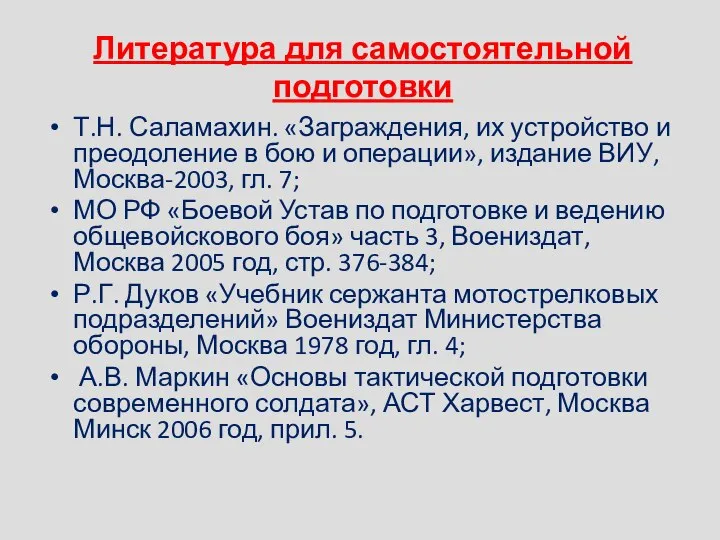 Литература для самостоятельной подготовки

• Т.Н. Саламахин. «Заграждения, их устройство и преодоление в бою и операции», издание ВИУ, Москва-2003, гл. 7;
• МО РФ «Боевой Устав по подготовке и ведению общевойскового боя» часть 3, Воениздат, Москва 2005 год, стр. 376-384;
• Р.Г. Дуков «Учебник сержанта мотострелковых подразделений» Воениздат Министерства обороны, Москва 1978 год, гл. 4;
• А.В. Маркин «Основы тактической подготовки современного солдата», АСТ Харвест, Москва Минск 2006 год, прил. 5.